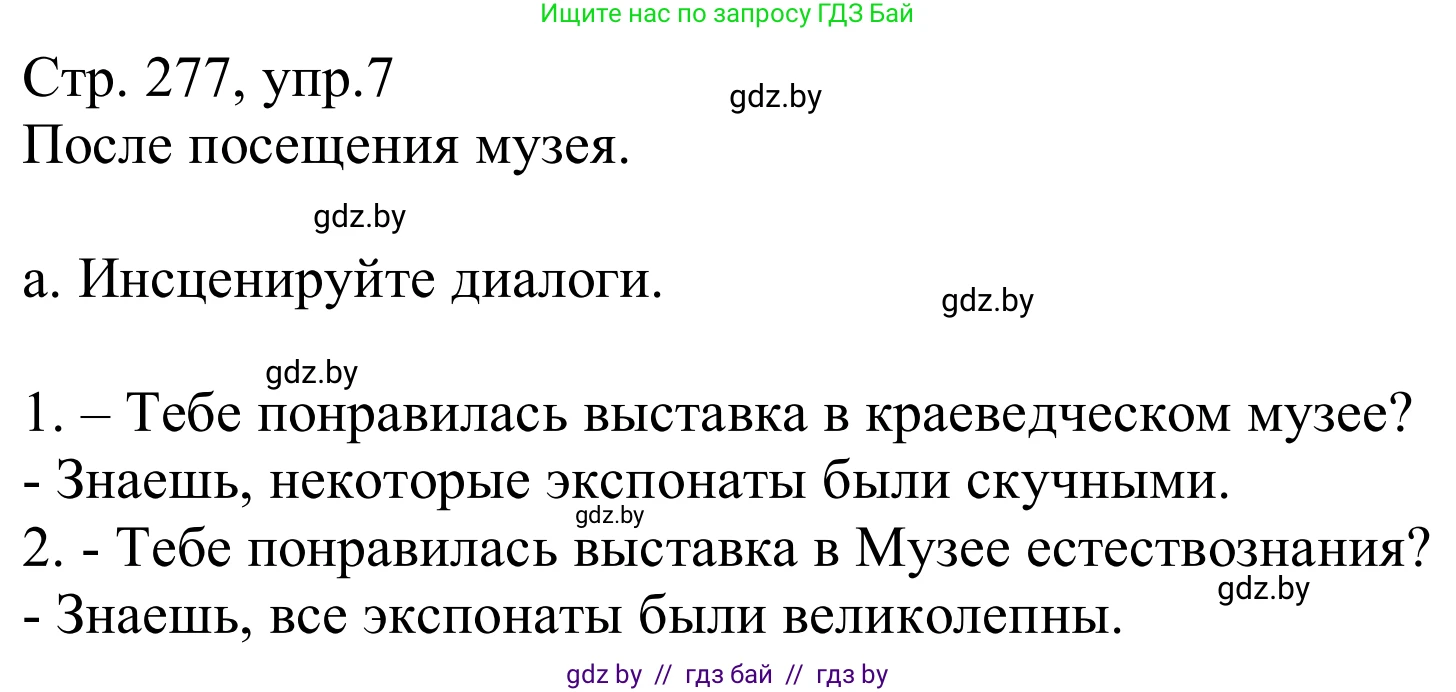 Ищите нас по запросу ГДЗ Бай

Стр. 277, упр.7

gdz.by

После посещения музея.

gdz.by

а. Инсценируйте диалоги.

gdz.by

gdz.by

1. – Тебе понравилась выставка в краеведческом музее?
- Знаешь, некоторые экспонаты были скучными.

gdz.by

2. - Тебе понравилась выставка в Музее естествознания?

gdz.by

- Знаешь, все экспонаты были великолепны.

gdz by // гдз бай // гдз by